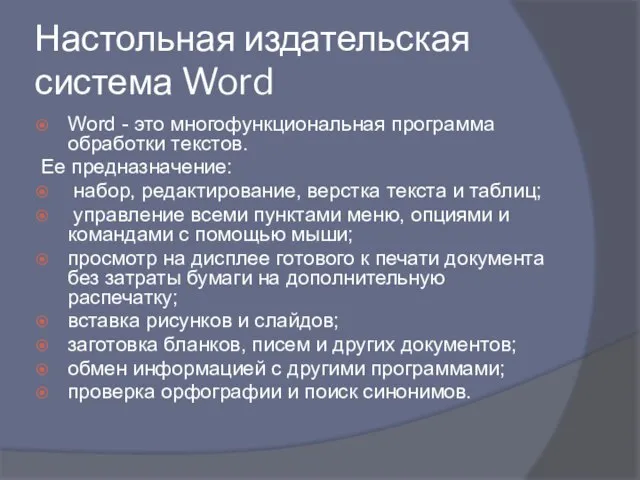 Настольная издательская система Word

Word - это многофункциональная программа обработки текстов.

Ее предназначение:

набор, редактирование, верстка текста и таблиц;

управление всеми пунктами меню, опциями и командами с помощью мыши;

просмотр на дисплее готового к печати документа без затраты бумаги на дополнительную распечатку;

вставка рисунков и слайдов;

заготовка бланков, писем и других документов;

обмен информацией с другими программами;

проверка орфографии и поиск синонимов.